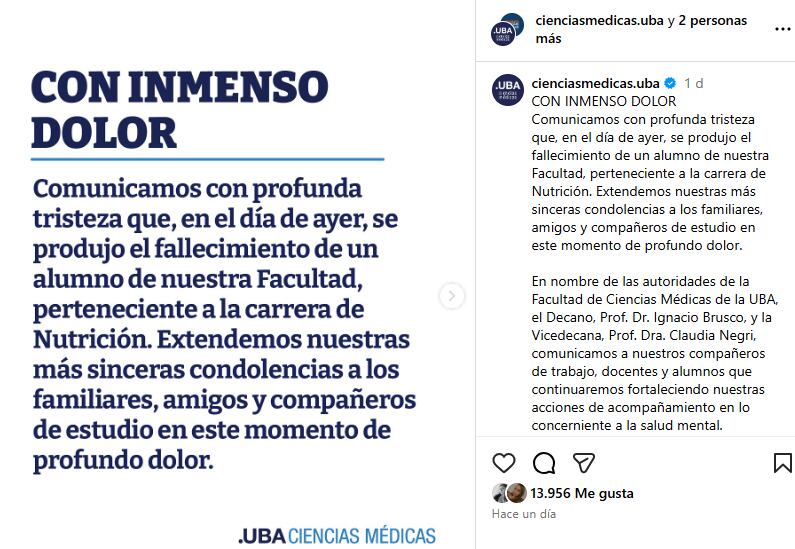 CON INMENSO DOLOR

Comunicamos con profunda tristeza que, en el día de ayer, se produjo el fallecimiento de un alumno de nuestra Facultad, perteneciente a la carrera de Nutrición. Extendemos nuestras más sinceras condolencias a los familiares, amigos y compañeros de estudio en este momento de profundo dolor.

.UBA CIENCIAS MÉDICAS

cienciasmedicas.uba y 2 personas más

cienciasmedicas.uba 1 d
CON INMENSO DOLOR
Comunicamos con profunda tristeza que, en el día de ayer, se produjo el fallecimiento de un alumno de nuestra Facultad, perteneciente a la carrera de Nutrición. Extendemos nuestras más sinceras condolencias a los familiares, amigos y compañeros de estudio en este momento de profundo dolor.

En nombre de las autoridades de la Facultad de Ciencias Médicas de la UBA, el Decano, Prof. Dr. Ignacio Brusco, y la Vicedecana, Prof. Dra. Claudia Negri, comunicamos a nuestros compañeros de trabajo, docentes y alumnos que continuaremos fortaleciendo nuestras acciones de acompañamiento en lo concerniente a la salud mental.

13.956 Me gusta
Hace un día